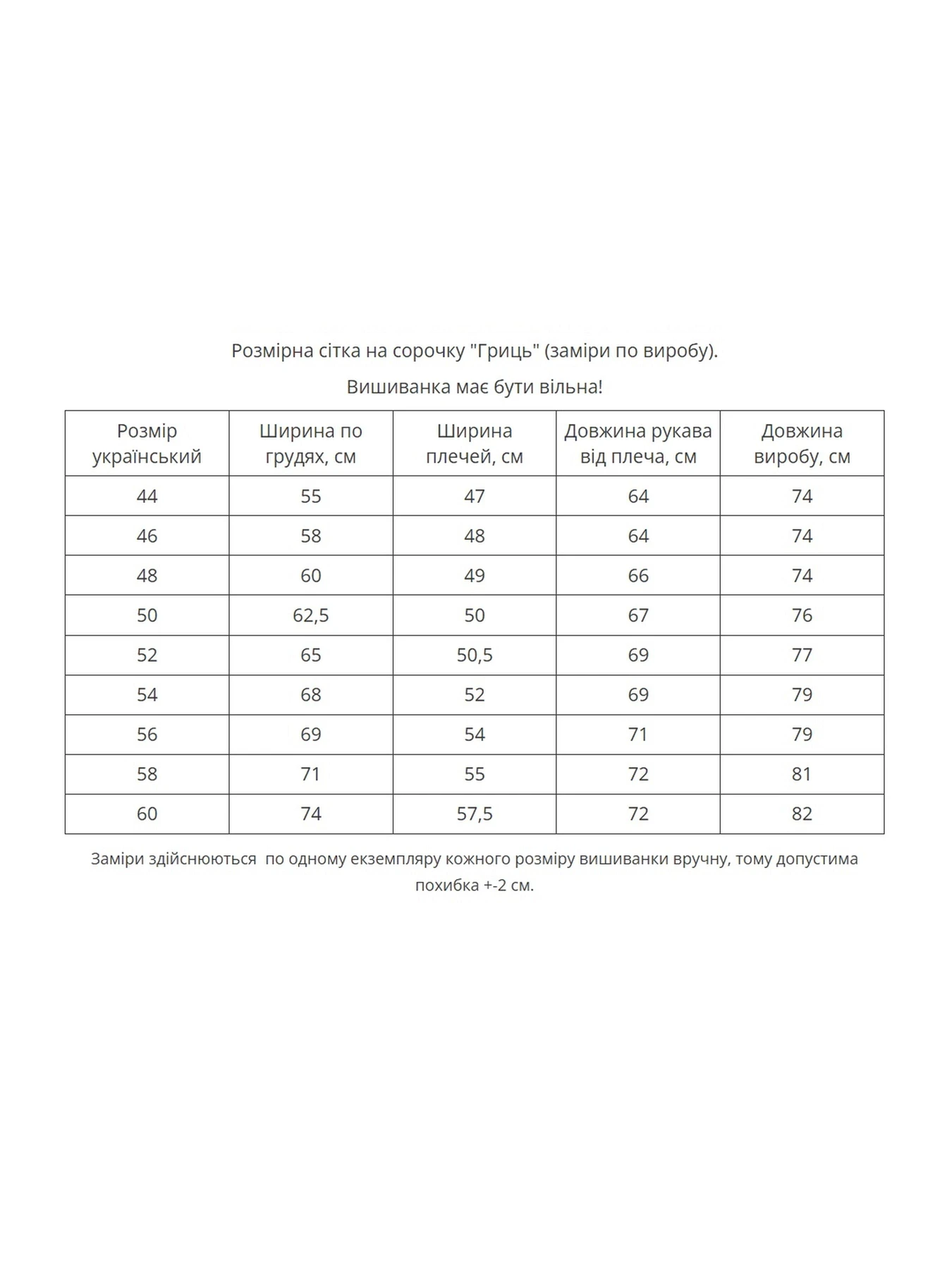 Розмірна сітка на сорочку "Гриць" (заміри по виробу).

Вишиванка має бути вільна!

| Розмір український | Ширина по грудях, см | Ширина плечей, см | Довжина рукава від плеча, см | Довжина виробу, см |
|---|---|---|---|---|
| 44 | 55 | 47 | 64 | 74 |
| 46 | 58 | 48 | 64 | 74 |
| 48 | 60 | 49 | 66 | 74 |
| 50 | 62,5 | 50 | 67 | 76 |
| 52 | 65 | 50,5 | 69 | 77 |
| 54 | 68 | 52 | 69 | 79 |
| 56 | 69 | 54 | 71 | 79 |
| 58 | 71 | 55 | 72 | 81 |
| 60 | 74 | 57,5 | 72 | 82 |

Заміри здійснюються по одному екземпляру кожного розміру вишиванки вручну, тому допустима похибка +-2 см.